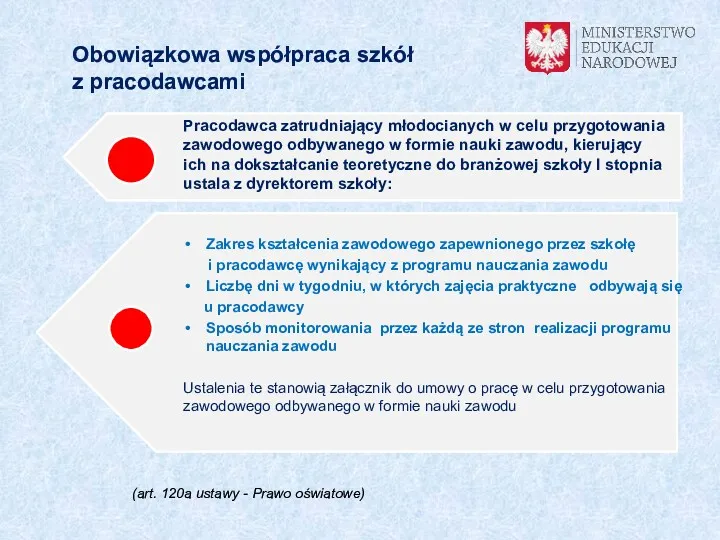 MINISTERSTWO EDUKACJI NARODOWEJ

Obowiązkowa współpraca szkół z pracodawcami

Pracodawca zatrudniający młodocianych w celu przygotowania zawodowego odbywanego w formie nauki zawodu, kierujący ich na dokształcanie teoretyczne do branżowej szkoły I stopnia ustala z dyrektorem szkoły:

• Zakres kształcenia zawodowego zapewnionego przez szkołę i pracodawcę wynikający z programu nauczania zawodu
• Liczbę dni w tygodniu, w których zajęcia praktyczne odbywają się u pracodawcy
• Sposób monitorowania przez każdą ze stron realizacji programu nauczania zawodu

Ustalenia te stanowią załącznik do umowy o pracę w celu przygotowania zawodowego odbywanego w formie nauki zawodu

(art. 120a ustawy - Prawo oświatowe)